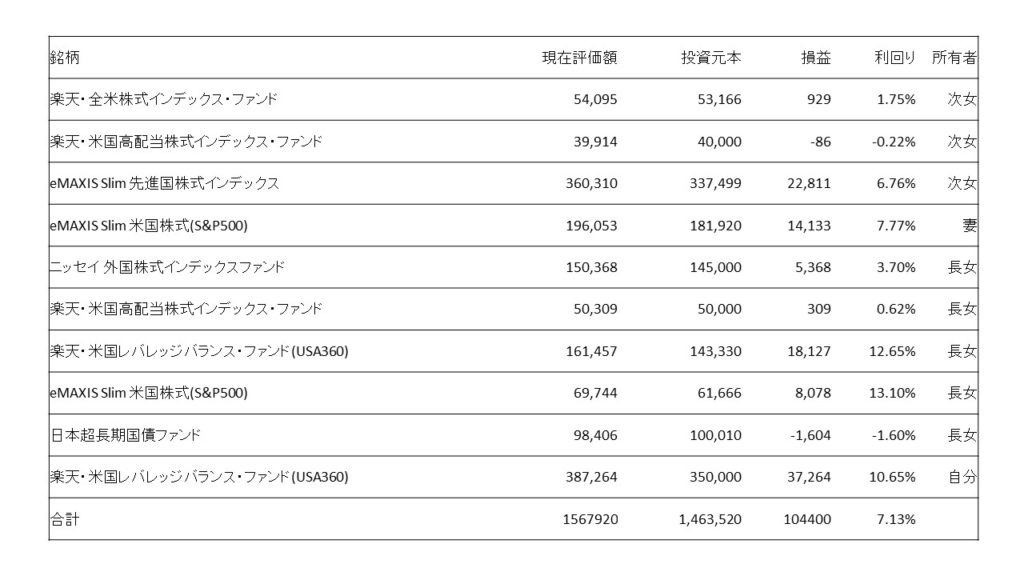 | 銘柄 | 現在評価額 | 投資元本 | 損益 | 利回り | 所有者 |
|---|---|---|---|---|---|
| 楽天・全米株式インデックス・ファンド | 54,095 | 53,166 | 929 | 1.75% | 次女 |
| 楽天・米国高配当株式インデックス・ファンド | 39,914 | 40,000 | -86 | -0.22% | 次女 |
| eMAXIS Slim 先進国株式インデックス | 360,310 | 337,499 | 22,811 | 6.76% | 次女 |
| eMAXIS Slim 米国株式(S&P500) | 196,053 | 181,920 | 14,133 | 7.77% | 妻 |
| ニッセイ 外国株式インデックスファンド | 150,368 | 145,000 | 5,368 | 3.70% | 長女 |
| 楽天・米国高配当株式インデックス・ファンド | 50,309 | 50,000 | 309 | 0.62% | 長女 |
| 楽天・米国レバレッジバランス・ファンド(USA360) | 161,457 | 143,330 | 18,127 | 12.65% | 長女 |
| eMAXIS Slim 米国株式(S&P500) | 69,744 | 61,666 | 8,078 | 13.10% | 長女 |
| 日本超長期国債ファンド | 98,406 | 100,010 | -1,604 | -1.60% | 長女 |
| 楽天・米国レバレッジバランス・ファンド(USA360) | 387,264 | 350,000 | 37,264 | 10.65% | 自分 |
| 合計 | 1567920 | 1,463,520 | 104400 | 7.13% | |